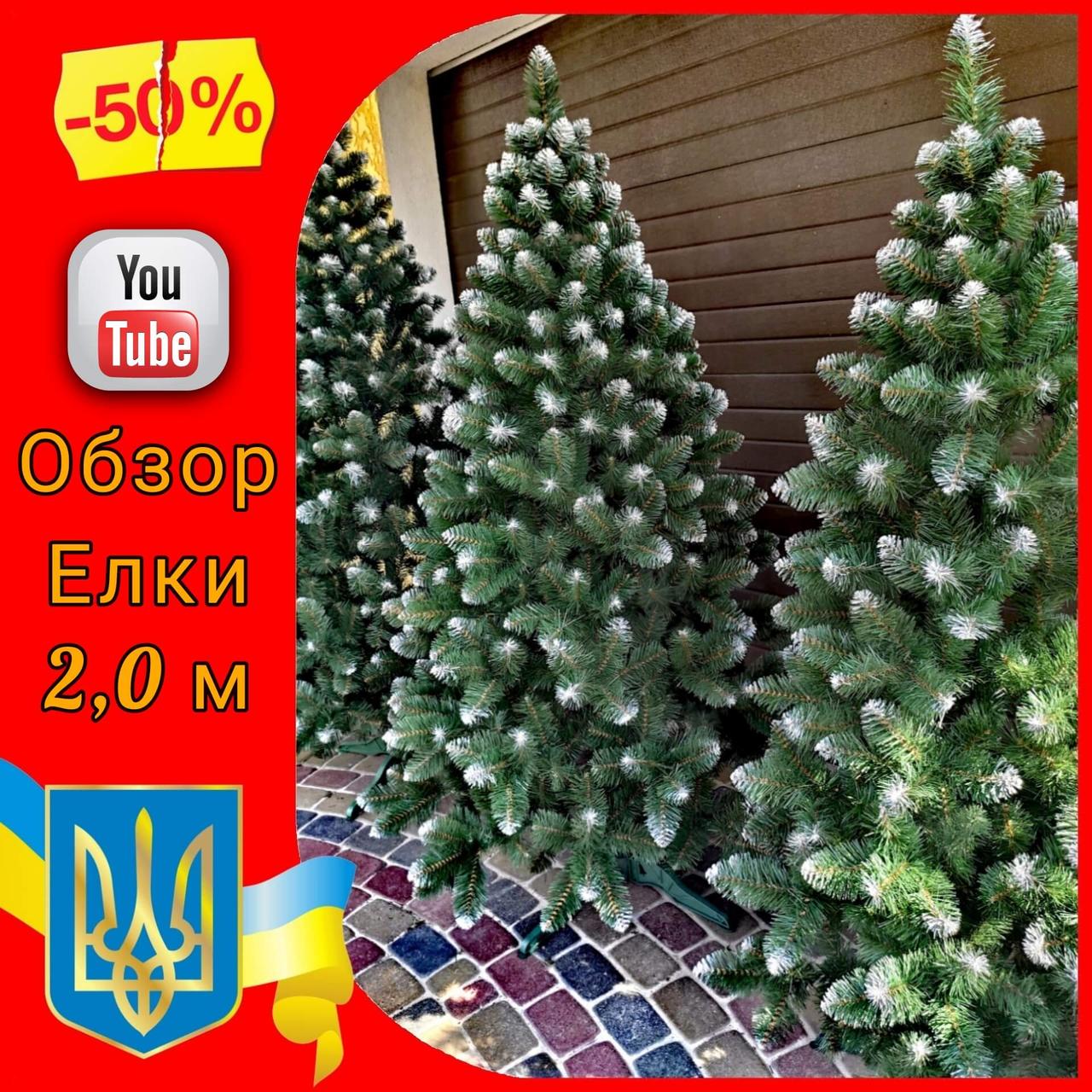 -50%

You Tube

Обзор Елки 2,0 м